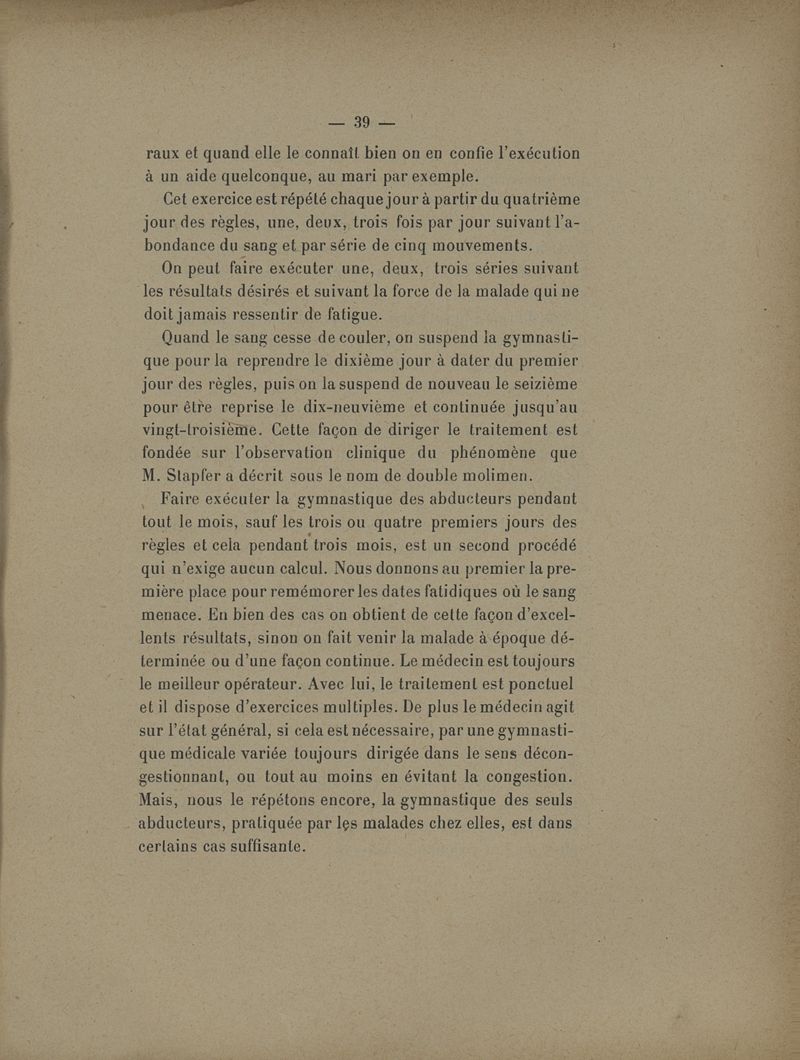 — 39 —

raux et quand elle le connaît bien on en confie l'exécution à un aide quelconque, au mari par exemple.

Cet exercice est répété chaque jour à partir du quatrième jour des règles, une, deux, trois fois par jour suivant l'abondance du sang et par série de cinq mouvements.

On peut faire exécuter une, deux, trois séries suivant les résultats désirés et suivant la force de la malade qui ne doit jamais ressentir de fatigue.

Quand le sang cesse de couler, on suspend la gymnastique pour la reprendre le dixième jour à dater du premier jour des règles, puis on la suspend de nouveau le seizième pour être reprise le dix-neuvième et continuée jusqu'au vingt-troisième. Cette façon de diriger le traitement est fondée sur l'observation clinique du phénomène que M. Stapfer a décrit sous le nom de double molimen.

Faire exécuter la gymnastique des abducteurs pendant tout le mois, sauf les trois ou quatre premiers jours des règles et cela pendant trois mois, est un second procédé qui n'exige aucun calcul. Nous donnons au premier la première place pour remémorer les dates fatidiques où le sang menace. En bien des cas on obtient de cette façon d'excellents résultats, sinon on fait venir la malade à époque déterminée ou d'une façon continue. Le médecin est toujours le meilleur opérateur. Avec lui, le traitement est ponctuel et il dispose d'exercices multiples. De plus le médecin agit sur l'état général, si cela est nécessaire, par une gymnastique médicale variée toujours dirigée dans le sens décongestionnant, ou tout au moins en évitant la congestion. Mais, nous le répétons encore, la gymnastique des seuls abducteurs, pratiquée par les malades chez elles, est dans certains cas suffisante.